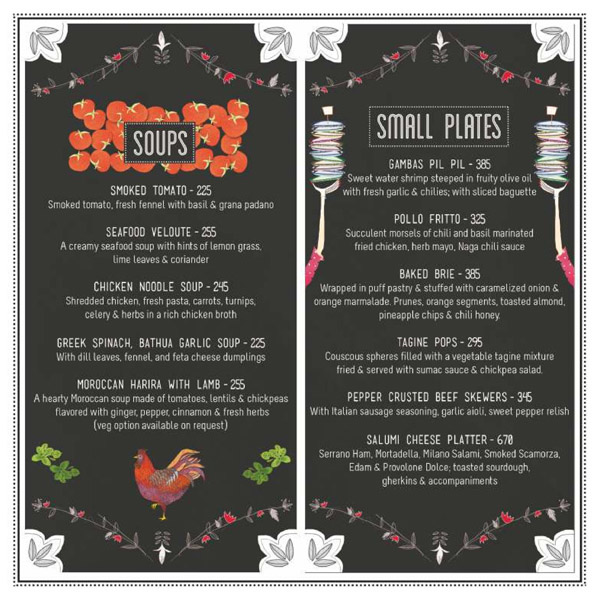 SOUPS

SMOKED TOMATO - 225
Smoked tomato, fresh fennel with basil & grana padano

SEAFOOD VELOUTE - 255
A creamy seafood soup with hints of lemon grass, lime leaves & coriander

CHICKEN NOODLE SOUP - 245
Shredded chicken, fresh pasta, carrots, turnips, celery & herbs in a rich chicken broth

GREEK SPINACH, BATHUA GARLIC SOUP - 225
With dill leaves, fennel, and feta cheese dumplings

MOROCCAN HARIRA WITH LAMB - 255
A hearty Moroccan soup made of tomatoes, lentils & chickpeas flavored with ginger, pepper, cinnamon & fresh herbs (veg option available on request)

SMALL PLATES

GAMBAS PIL PIL - 385
Sweet water shrimp steeped in fruity olive oil with fresh garlic & chilies; with sliced baguette

POLLO FRITTO - 325
Succulent morsels of chili and basil marinated fried chicken, herb mayo, Naga chili sauce

BAKED BRIE - 385
Wrapped in puff pastry & stuffed with caramelized onion & orange marmalade. Prunes, orange segments, toasted almond, pineapple chips & chili honey.

TAGINE POPS - 295
Couscous spheres filled with a vegetable tagine mixture fried & served with sumac sauce & chickpea salad.

PEPPER CRUSTED BEEF SKEWERS - 345
With Italian sausage seasoning, garlic aioli, sweet pepper relish

SALUMI CHEESE PLATTER - 670
Serrano Ham, Mortadella, Milano Salami, Smoked Scamorza, Edam & Provolone Dolce; toasted sourdough, gherkins & accompaniments